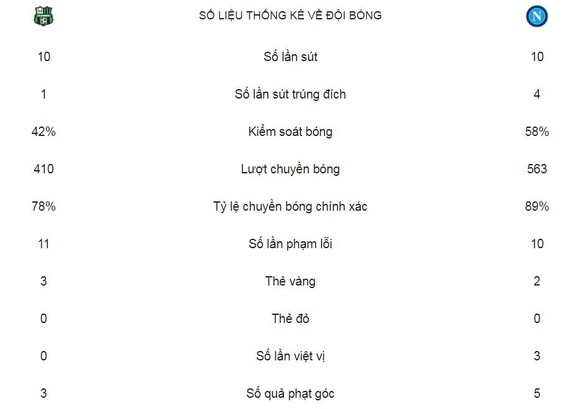 SỐ LIỆU THỐNG KÊ VỀ ĐỘI BÓNG

| | | |
|---|---|---|
| 10 | Số lần sút | 10 |
| 1 | Số lần sút trúng đích | 4 |
| 42% | Kiểm soát bóng | 58% |
| 410 | Lượt chuyền bóng | 563 |
| 78% | Tỷ lệ chuyền bóng chính xác | 89% |
| 11 | Số lần phạm lỗi | 10 |
| 3 | Thẻ vàng | 2 |
| 0 | Thẻ đỏ | 0 |
| 0 | Số lần việt vị | 3 |
| 3 | Số quả phạt góc | 5 |